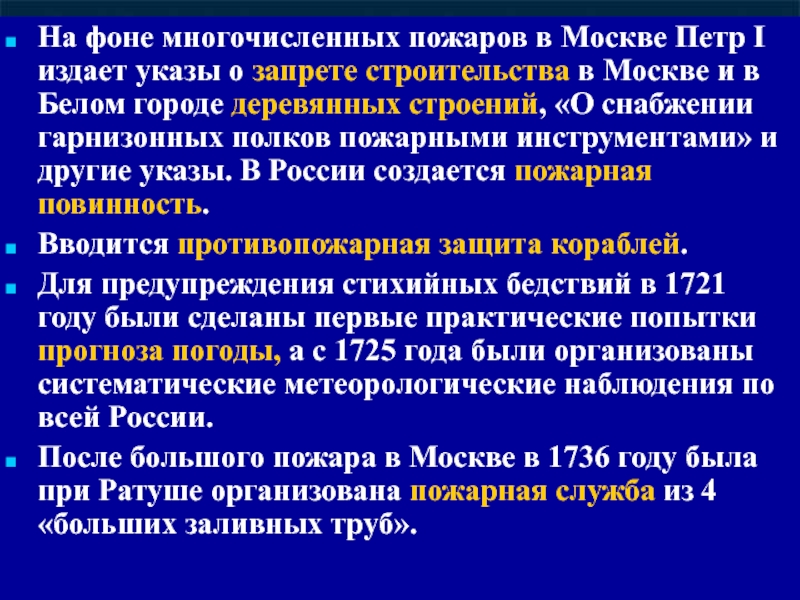 • На фоне многочисленных пожаров в Москве Петр I издает указы о запрете строительства в Москве и в Белом городе деревянных строений, «О снабжении гарнизонных полков пожарными инструментами» и другие указы. В России создается пожарная повинность.

• Вводится противопожарная защита кораблей.

• Для предупреждения стихийных бедствий в 1721 году были сделаны первые практические попытки прогноза погоды, а с 1725 года были организованы систематические метеорологические наблюдения по всей России.

• После большого пожара в Москве в 1736 году была при Ратуше организована пожарная служба из 4 «больших заливных труб».